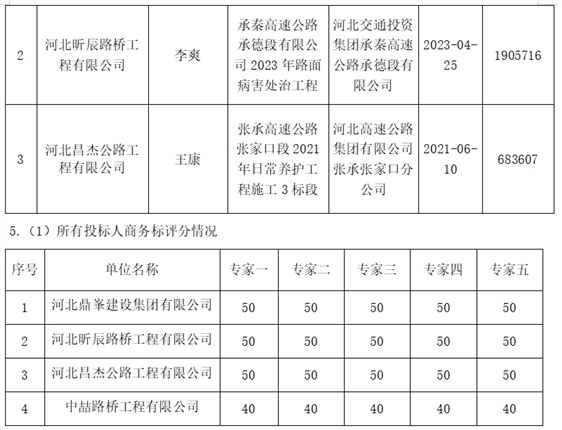 | 2 | 河北昕辰路桥工程有限公司 | 李爽 | 承秦高速公路承德段有限公司 2023 年路面病害处治工程 | 河北交通投资集团承秦高速公路承德段有限公司 | 2023-04-25 | 1905716 |
|---|---|---|---|---|---|---|
| 3 | 河北昌杰公路工程有限公司 | 王康 | 张承高速公路张家口段 2021 年日常养护工程施工 3 标段 | 河北高速公路集团有限公司张承张家口分公司 | 2021-06-10 | 683607 |

5.（1）所有投标人商务标评分情况

| 序号 | 单位名称 | 专家一 | 专家二 | 专家三 | 专家四 | 专家五 |
|---|---|---|---|---|---|---|
| 1 | 河北鼎峯建设集团有限公司 | 50 | 50 | 50 | 50 | 50 |
| 2 | 河北昕辰路桥工程有限公司 | 50 | 50 | 50 | 50 | 50 |
| 3 | 河北昌杰公路工程有限公司 | 50 | 50 | 50 | 50 | 50 |
| 4 | 中喆路桥工程有限公司 | 40 | 40 | 40 | 40 | 40 |